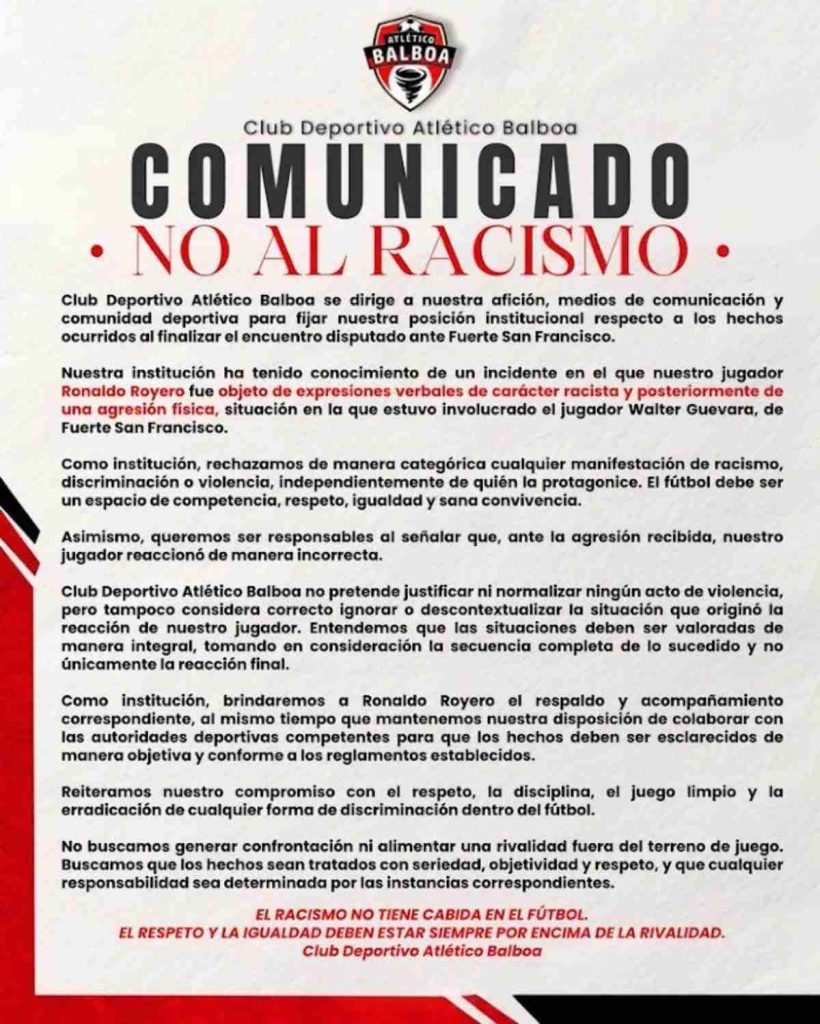 ATLÉTICO
BALBOA

Club Deportivo Atlético Balboa

COMUNICADO

• NO AL RACISMO •

Club Deportivo Atlético Balboa se dirige a nuestra afición, medios de comunicación y comunidad deportiva para fijar nuestra posición institucional respecto a los hechos ocurridos al finalizar el encuentro disputado ante Fuerte San Francisco.

Nuestra institución ha tenido conocimiento de un incidente en el que nuestro jugador Ronaldo Royero fue objeto de expresiones verbales de carácter racista y posteriormente de una agresión física, situación en la que estuvo involucrado el jugador Walter Guevara, de Fuerte San Francisco.

Como institución, rechazamos de manera categórica cualquier manifestación de racismo, discriminación o violencia, independientemente de quién la protagonice. El fútbol debe ser un espacio de competencia, respeto, igualdad y sana convivencia.

Asimismo, queremos ser responsables al señalar que, ante la agresión recibida, nuestro jugador reaccionó de manera incorrecta.

Club Deportivo Atlético Balboa no pretende justificar ni normalizar ningún acto de violencia, pero tampoco considera correcto ignorar o descontextualizar la situación que originó la reacción de nuestro jugador. Entendemos que las situaciones deben ser valoradas de manera integral, tomando en consideración la secuencia completa de lo sucedido y no únicamente la reacción final.

Como institución, brindaremos a Ronaldo Royero el respaldo y acompañamiento correspondiente, al mismo tiempo que mantenemos nuestra disposición de colaborar con las autoridades deportivas competentes para que los hechos deben ser esclarecidos de manera objetiva y conforme a los reglamentos establecidos.

Reiteramos nuestro compromiso con el respeto, la disciplina, el juego limpio y la erradicación de cualquier forma de discriminación dentro del fútbol.

No buscamos generar confrontación ni alimentar una rivalidad fuera del terreno de juego. Buscamos que los hechos sean tratados con seriedad, objetividad y respeto, y que cualquier responsabilidad sea determinada por las instancias correspondientes.

EL RACISMO NO TIENE CABIDA EN EL FÚTBOL.
EL RESPETO Y LA IGUALDAD DEBEN ESTAR SIEMPRE POR ENCIMA DE LA RIVALIDAD.
Club Deportivo Atlético Balboa